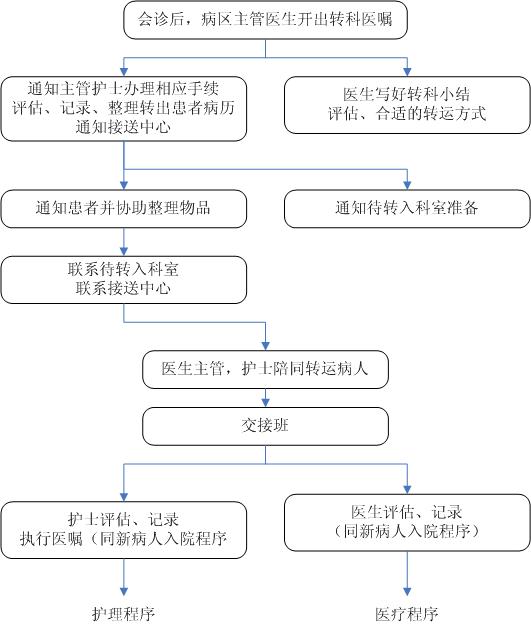 会诊后，病区主管医生开出转科医嘱

通知主管护士办理相应手续
评估、记录、整理转出患者病历
通知接送中心

医生写好转科小结
评估、合适的转运方式

通知患者并协助整理物品

通知待转入科室准备

联系待转入科室
联系接送中心

医生主管，护士陪同转运病人

交接班

护士评估、记录
执行医嘱（同新病人入院程序

医生评估、记录
（同新病人入院程序）

护理程序

医疗程序